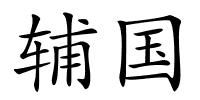 辅国